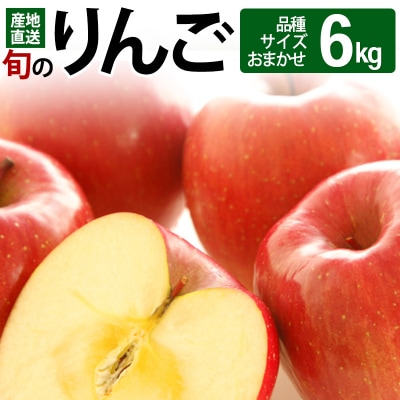 産地直送

旬のりんご

品種
サイズ
おまかせ
6kg